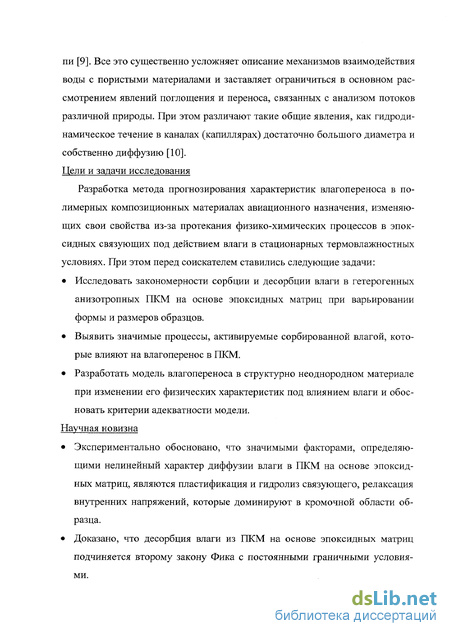 пи [9]. Все это существенно усложняет описание механизмов взаимодействия воды с пористыми материалами и заставляет ограничиться в основном рассмотрением явлений поглощения и переноса, связанных с анализом потоков различной природы. При этом различают такие общие явления, как гидродинамическое течение в каналах (капиллярах) достаточно большого диаметра и собственно диффузию [10].

Цели и задачи исследования

Разработка метода прогнозирования характеристик влагопереноса в полимерных композиционных материалах авиационного назначения, изменяющих свои свойства из-за протекания физико-химических процессов в эпоксидных связующих под действием влаги в стационарных термовлажностных условиях. При этом перед соискателем ставились следующие задачи:

• Исследовать закономерности сорбции и десорбции влаги в гетерогенных анизотропных ПКМ на основе эпоксидных матриц при варьировании формы и размеров образцов.

• Выявить значимые процессы, активируемые сорбированной влагой, которые влияют на влагоперенос в ПКМ.

• Разработать модель влагопереноса в структурно неоднородном материале при изменении его физических характеристик под влиянием влаги и обосновать критерии адекватности модели.

Научная новизна

• Экспериментально обосновано, что значимыми факторами, определяющими нелинейный характер диффузии влаги в ПКМ на основе эпоксидных матриц, являются пластификация и гидролиз связующего, релаксация внутренних напряжений, которые доминируют в кромочной области образца.

• Доказано, что десорбция влаги из ПКМ на основе эпоксидных матриц подчиняется второму закону Фика с постоянными граничными условиями.

dsLib.net
библиотека диссертаций